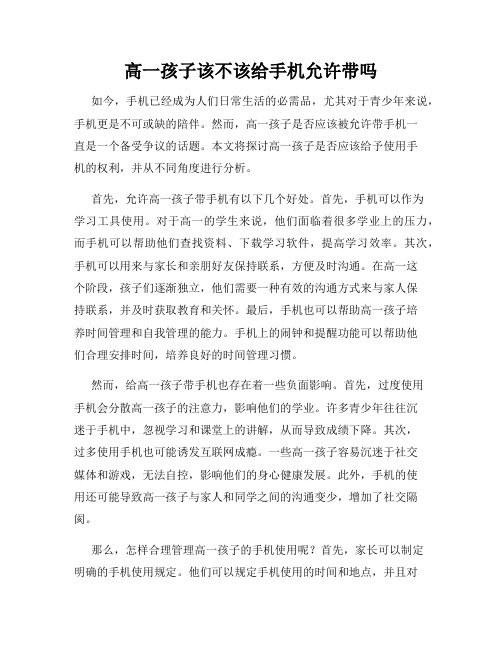 高一孩子该不该给手机允许带吗

如今，手机已经成为人们日常生活的必需品，尤其对于青少年来说，手机更是不可或缺的陪伴。然而，高一孩子是否应该被允许带手机一直是一个备受争议的话题。本文将探讨高一孩子是否应该给予使用手机的权利，并从不同角度进行分析。

首先，允许高一孩子带手机有以下几个好处。首先，手机可以作为学习工具使用。对于高一的学生来说，他们面临着很多学业上的压力，而手机可以帮助他们查找资料、下载学习软件，提高学习效率。其次，手机可以用来与家长和亲朋好友保持联系，方便及时沟通。在高一这个阶段，孩子们逐渐独立，他们需要一种有效的沟通方式来与家人保持联系，并及时获取教育和关怀。最后，手机也可以帮助高一孩子培养时间管理和自我管理的能力。手机上的闹钟和提醒功能可以帮助他们合理安排时间，培养良好的时间管理习惯。

然而，给高一孩子带手机也存在着一些负面影响。首先，过度使用手机会分散高一孩子的注意力，影响他们的学业。许多青少年往往沉迷于手机中，忽视学习和课堂上的讲解，从而导致成绩下降。其次，过多使用手机也可能诱发互联网成瘾。一些高一孩子容易沉迷于社交媒体和游戏，无法自控，影响他们的身心健康发展。此外，手机的使用还可能导致高一孩子与家人和同学之间的沟通变少，增加了社交隔阂。

那么，怎样合理管理高一孩子的手机使用呢？首先，家长可以制定明确的手机使用规定。他们可以规定手机使用的时间和地点，并且对